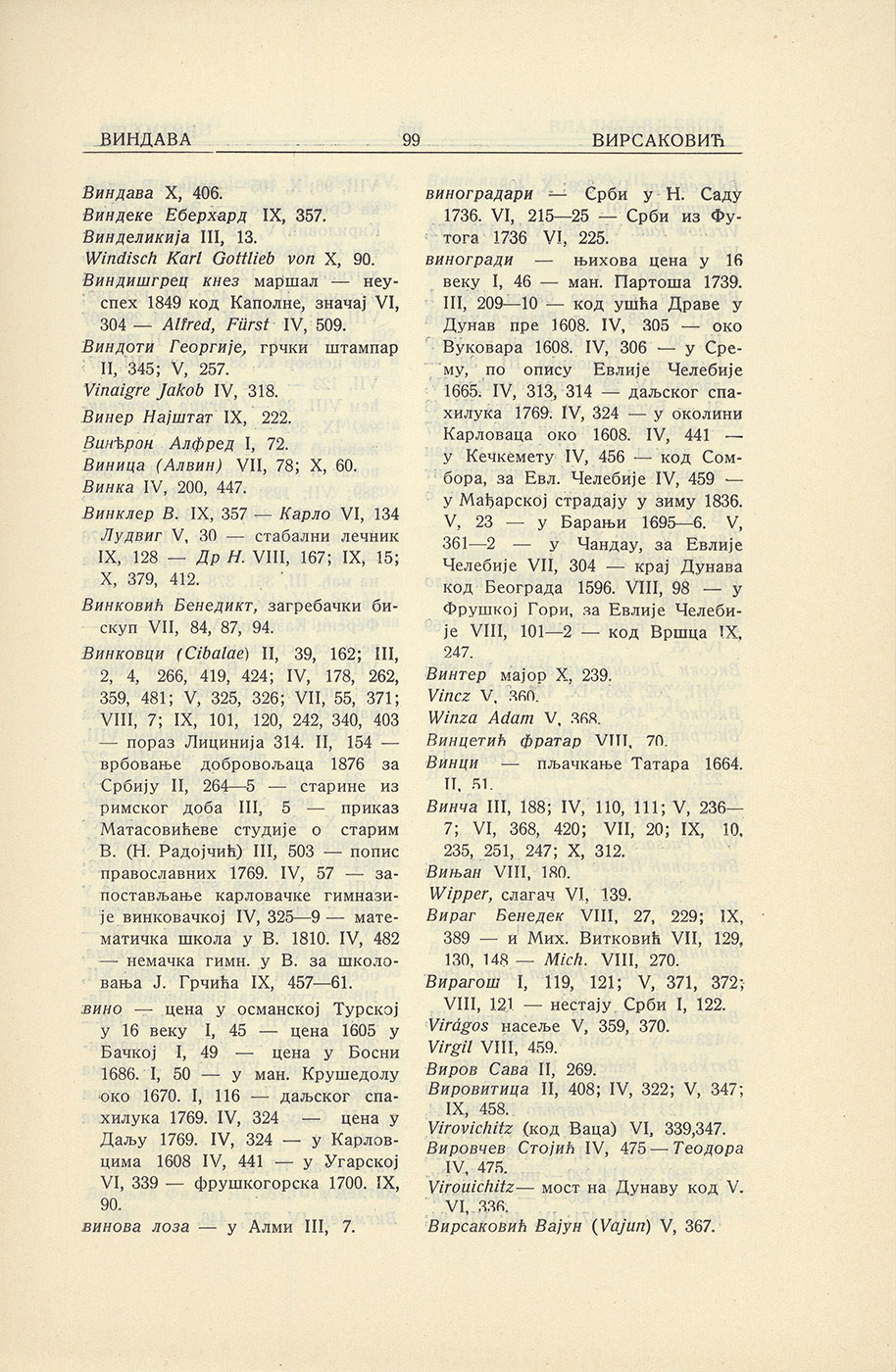 ВИНДАВА 99 ВИРСАКОВИЋ

Виндава X, 406.
Виндеке Еберхард IX, 357.
Винделикија III, 13.
Windisch Karl Gottlieb von X, 90.
Виндишгрец кнез маршал — неуспех 1849 код Каполне, значај VI, 304 — Alfred, Fürst IV, 509.
Виндоти Георгије, грчки штампар II, 345; V, 257.
Vinaigre Jakob IV, 318.
Винер Најштат IX, 222.
Винћрон Алфред I, 72.
Виница (Алвин) VII, 78; X, 60.
Винка IV, 200, 447.
Винклер В. IX, 357 — Карло VI, 134 Лудвиг V, 30 — стабални лечник IX, 128 — Др Н. VIII, 167; IX, 15; X, 379, 412.
Винковић Бенедикт, загребачки бискуп VII, 84, 87, 94.
Винковци (Cibalae) II, 39, 162; III, 2, 4, 266, 419, 424; IV, 178, 262, 359, 481; V, 325, 326; VII, 55, 371; VIII, 7; IX, 101, 120, 242, 340, 403 — пораз Лицинија 314. II, 154 — врбовање добровољаца 1876 за Србију II, 264—5 — старине из римског доба III, 5 — приказ Матасовићеве студије о старим В. (Н. Радојчић) III, 503 — попис православних 1769. IV, 57 — запостављање карловачке гимназије винковачкој IV, 325—9 — математичка школа у В. 1810. IV, 482 — немачка гимн. у В. за школовања Ј. Грчића IX, 457—61.
вино — цена у османској Турској у 16 веку I, 45 — цена 1605 у Бачкој I, 49 — цена у Босни 1686. I, 50 — у ман. Крушедолу око 1670. I, 116 — даљског спахилука 1769. IV, 324 — цена у Даљу 1769. IV, 324 — у Карловцима 1608 IV, 441 — у Угарској VI, 339 — фрушкогорска 1700. IX, 90.
винова лоза — у Алми III, 7.
виноградари — Срби у Н. Саду 1736. VI, 215—25 — Срби из Футога 1736 VI, 225.
виногради — њихова цена у 16 веку I, 46 — ман. Партоша 1739. III, 209—10 — код ушћа Драве у Дунав пре 1608. IV, 305 — око Вуковара 1608. IV, 306 — у Срему, по опису Евлије Челебије 1665. IV, 313, 314 — даљског спахилука 1769. IV, 324 — у околини Карловаца око 1608. IV, 441 — у Кечкемету IV, 456 — код Сомбора, за Евл. Челебије IV, 459 — у Мађарској страдају у зиму 1836. V, 23 — у Барањи 1695—6. V, 361—2 — у Чандау, за Евлије Челебије VII, 304 — крај Дунава код Београда 1596. VIII, 98 — у Фрушкој Гори, за Евлије Челебије VIII, 101—2 — код Вршца IX, 247.
Винтер мајор X, 239.
Vincz V, 360.
Winza Adam V, 368.
Винцетић фратар VIII, 70.
Винци — пљачкање Татара 1664. II, 51.
Винча III, 188; IV, 110, 111; V, 236—7; VI, 368, 420; VII, 20; IX, 10, 235, 251, 247; X, 312.
Вињан VIII, 180.
Wipper, слагач VI, 139.
Вираг Бенедек VIII, 27, 229; IX, 389 — и Мих. Витковић VII, 129, 130, 148 — Mich. VIII, 270.
Вирагош I, 119, 121; V, 371, 372; VIII, 121 — нестају Срби I, 122.
Virágos насеље V, 359, 370.
Virgil VIII, 459.
Виров Сава II, 269.
Вировитица II, 408; IV, 322; V, 347; IX, 458.
Virovichitz (код Ваца) VI, 339,347.
Вировчев Стојић IV, 475 — Теодора IV, 475.
Virouichitz— мост на Дунаву код V. VI, 336.
Вирсаковић Вајун (Vajun) V, 367.